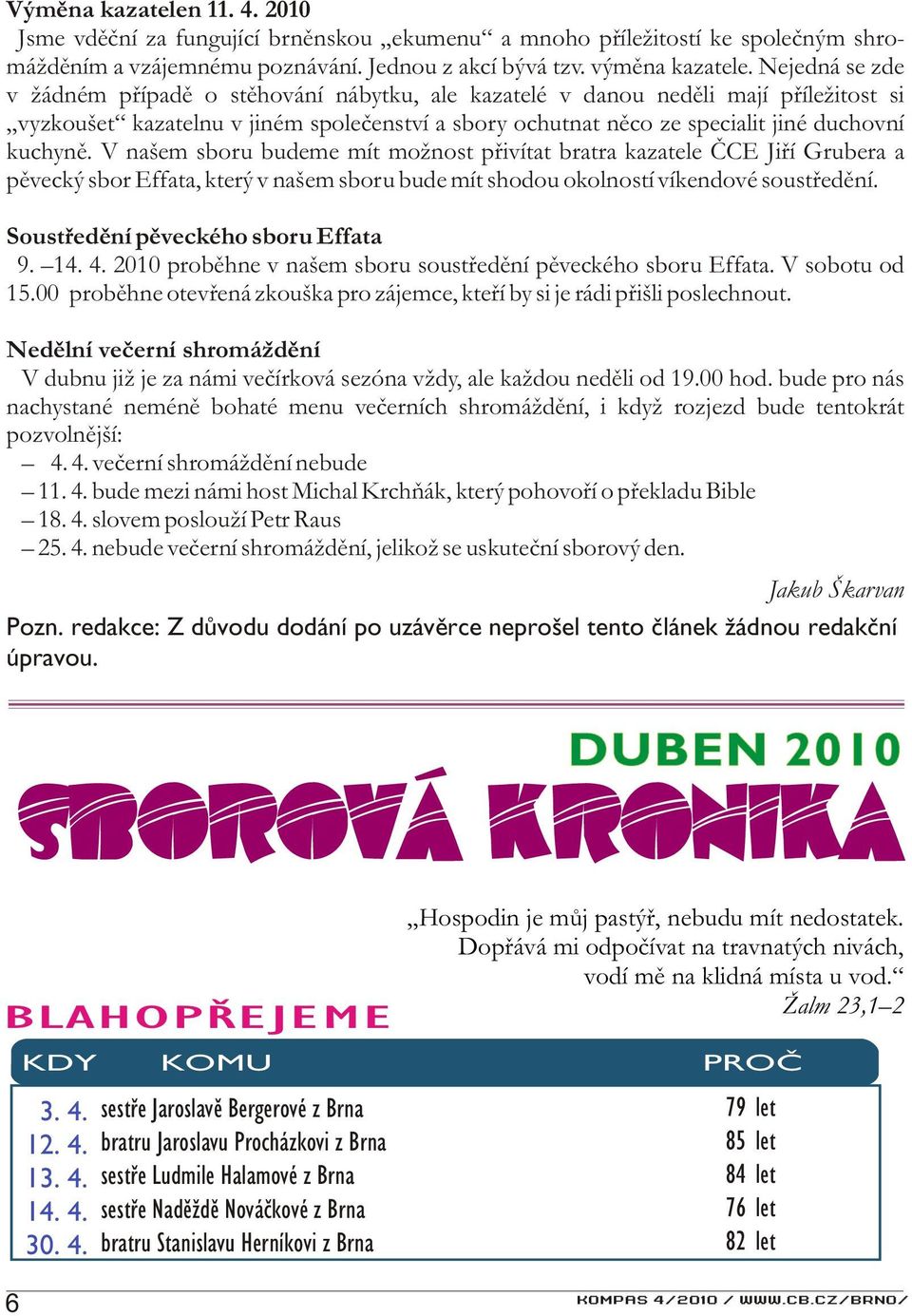 Výměna kazatelen 11. 4. 2010

Jsme vděční za fungující brněnskou „ekumenu“ a mnoho příležitostí ke společným shromážděním a vzájemnému poznávání. Jednou z akcí bývá tzv. výměna kazatele. Nejedná se zde v žádném případě o stěhování nábytku, ale kazatelé v danou neděli mají příležitost si „vyzkoušet“ kazatelnu v jiném společenství a sbory ochutnat něco ze specialit jiné duchovní kuchyně. V našem sboru budeme mít možnost přivítat bratra kazatele ČCE Jiří Grubera a pěvecký sbor Effata, který v našem sboru bude mít shodou okolností víkendové soustředění.

Soustředění pěveckého sboru Effata

9. –14. 4. 2010 proběhne v našem sboru soustředění pěveckého sboru Effata. V sobotu od 15.00 proběhne otevřená zkouška pro zájemce, kteří by si je rádi přišli poslechnout.

Nedělní večerní shromáždění

V dubnu již je za námi večírková sezóna vždy, ale každou neděli od 19.00 hod. bude pro nás nachystané neméně bohaté menu večerních shromáždění, i když rozjezd bude tentokrát pozvolnější:
– 4. 4. večerní shromáždění nebude
– 11. 4. bude mezi námi host Michal Krchňák, který pohovoří o překladu Bible
– 18. 4. slovem poslouží Petr Raus
– 25. 4. nebude večerní shromáždění, jelikož se uskuteční sborový den.

Jakub Škarvan

Pozn. redakce: Z důvodu dodání po uzávěrce neprošel tento článek žádnou redakční úpravou.

DUBEN 2010

SBOROVÁ KRONIKA

„Hospodin je můj pastýř, nebudu mít nedostatek. Dopřává mi odpočívat na travnatých nivách, vodí mě na klidná místa u vod.“
Žalm 23,1–2

BLAHOPŘEJEME

| KDY | KOMU | PROČ |
|---|---|---|
| 3. 4. | sestře Jaroslavě Bergerové z Brna | 79 let |
| 12. 4. | bratru Jaroslavu Procházkovi z Brna | 85 let |
| 13. 4. | sestře Ludmile Halamové z Brna | 84 let |
| 14. 4. | sestře Naděždě Nováčkové z Brna | 76 let |
| 30. 4. | bratru Stanislavu Herníkovi z Brna | 82 let |

6

KOMPAS 4/2010 / WWW.CB.CZ/BRNO/